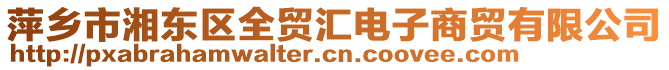 萍乡市湘东区全贸汇电子商贸有限公司
http://pxabrahamwalter.cn.coovee.com